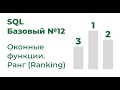 SQL
Базовый №12

Оконные функции. Ранг (Ranking)

3
1
2